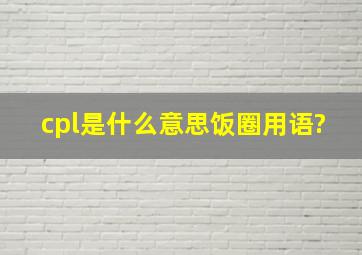 cpl是什么意思饭圈用语?